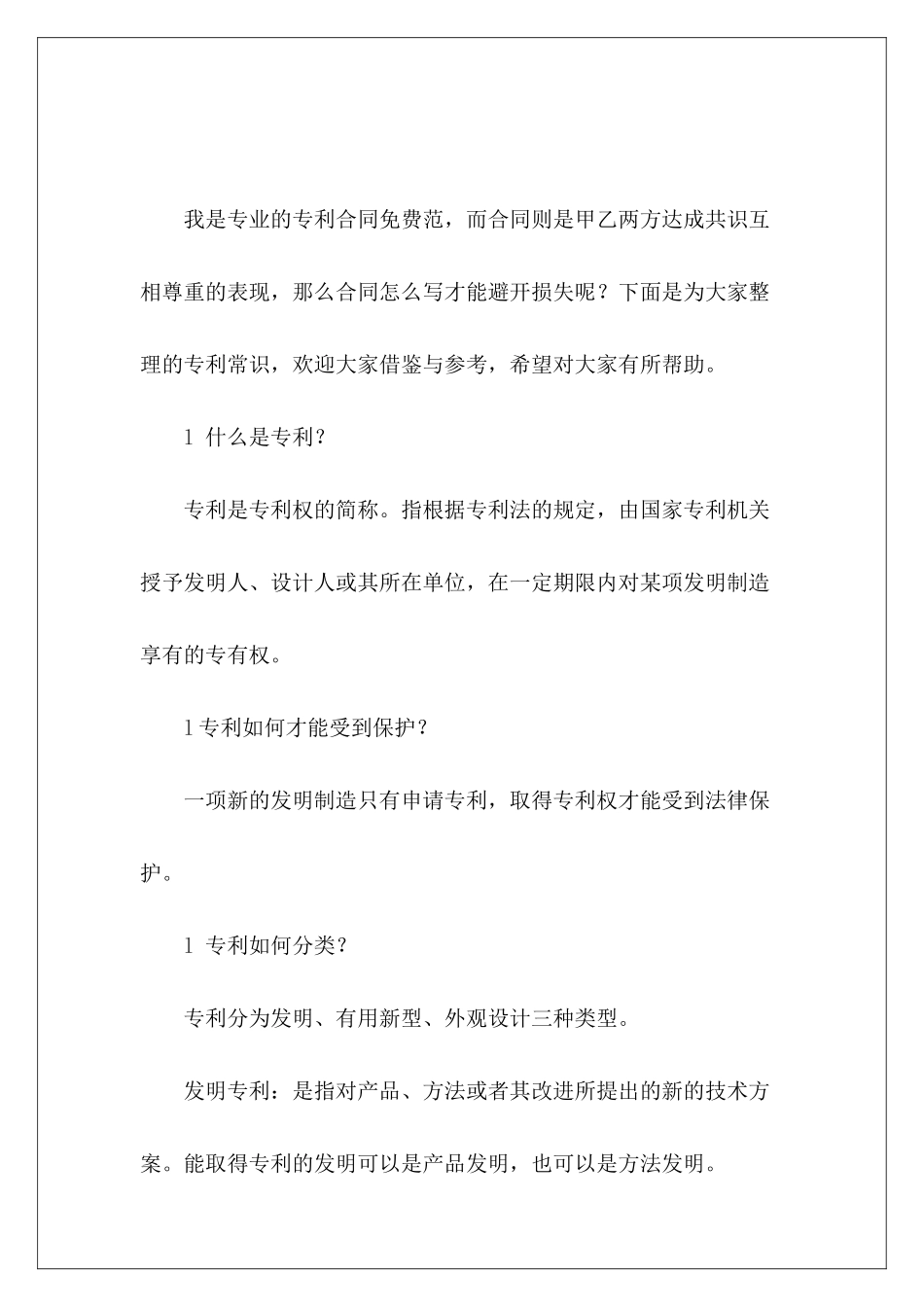 我是专业的专利合同免费范，而合同则是甲乙两方达成共识互相尊重的表现，那么合同怎么写才能避开损失呢？下面是为大家整理的专利常识，欢迎大家借鉴与参考，希望对大家有所帮助。

1 什么是专利？

专利是专利权的简称。指根据专利法的规定，由国家专利机关授予发明人、设计人或其所在单位，在一定期限内对某项发明制造享有的专有权。

1专利如何才能受到保护？

一项新的发明制造只有申请专利，取得专利权才能受到法律保护。

1 专利如何分类？

专利分为发明、有用新型、外观设计三种类型。

发明专利：是指对产品、方法或者其改进所提出的新的技术方案。能取得专利的发明可以是产品发明，也可以是方法发明。